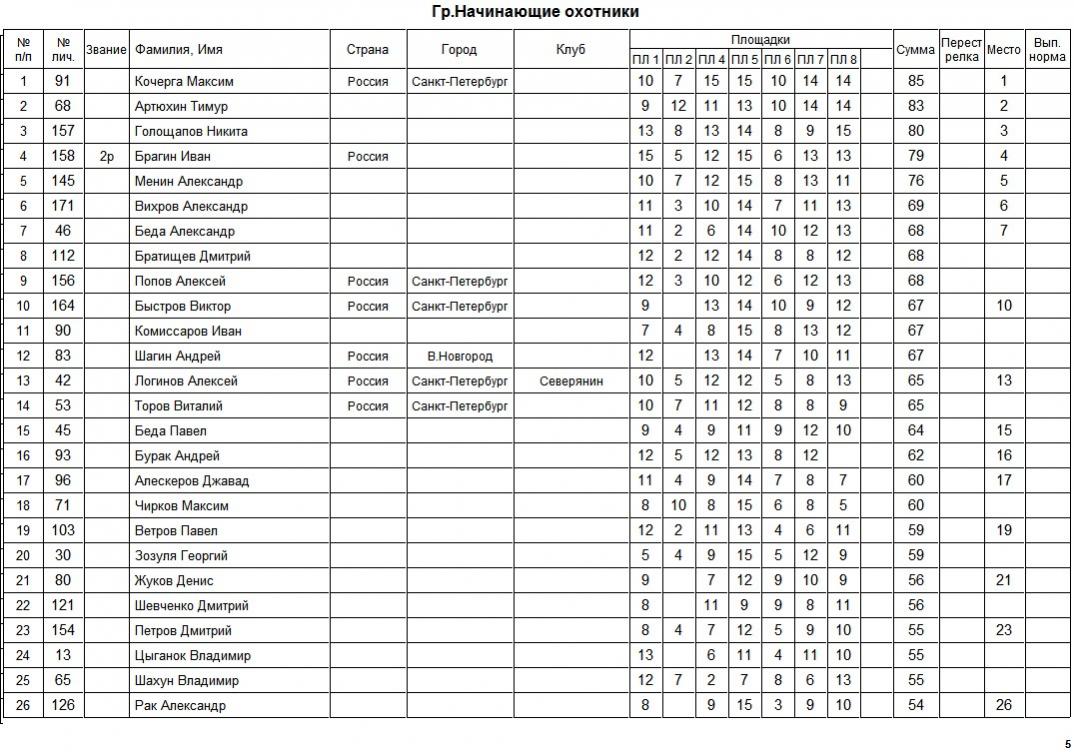 Гр.Начинающие охотники

| № п/п | № лич. | Звание | Фамилия, Имя | Страна | Город | Клуб | ПЛ 1 | ПЛ 2 | ПЛ 4 | ПЛ 5 | ПЛ 6 | ПЛ 7 | ПЛ 8 | | Сумма | Перестрелка | Место | Вып. норма |
|---|---|---|---|---|---|---|---|---|---|---|---|---|---|---|---|---|---|---|
| 1 | 91 | | Кочерга Максим | Россия | Санкт-Петербург | | 10 | 7 | 15 | 15 | 10 | 14 | 14 | | 85 | | 1 | |
| 2 | 68 | | Артюхин Тимур | | | | 9 | 12 | 11 | 13 | 10 | 14 | 14 | | 83 | | 2 | |
| 3 | 157 | | Голощапов Никита | | | | 13 | 8 | 13 | 14 | 8 | 9 | 15 | | 80 | | 3 | |
| 4 | 158 | 2р | Брагин Иван | Россия | | | 15 | 5 | 12 | 15 | 6 | 13 | 13 | | 79 | | 4 | |
| 5 | 145 | | Менин Александр | | | | 10 | 7 | 12 | 15 | 8 | 13 | 11 | | 76 | | 5 | |
| 6 | 171 | | Вихров Александр | | | | 11 | 3 | 10 | 14 | 7 | 11 | 13 | | 69 | | 6 | |
| 7 | 46 | | Беда Александр | | | | 11 | 2 | 6 | 14 | 10 | 12 | 13 | | 68 | | 7 | |
| 8 | 112 | | Братищев Дмитрий | | | | 12 | 2 | 12 | 14 | 8 | 8 | 12 | | 68 | | | |
| 9 | 156 | | Попов Алексей | Россия | Санкт-Петербург | | 12 | 3 | 10 | 12 | 6 | 12 | 13 | | 68 | | | |
| 10 | 164 | | Быстров Виктор | Россия | Санкт-Петербург | | 9 | | 13 | 14 | 10 | 9 | 12 | | 67 | | 10 | |
| 11 | 90 | | Комиссаров Иван | | | | 7 | 4 | 8 | 15 | 8 | 13 | 12 | | 67 | | | |
| 12 | 83 | | Шагин Андрей | Россия | В.Новгород | | 12 | | 13 | 14 | 7 | 10 | 11 | | 67 | | | |
| 13 | 42 | | Логинов Алексей | Россия | Санкт-Петербург | Северянин | 10 | 5 | 12 | 12 | 5 | 8 | 13 | | 65 | | 13 | |
| 14 | 53 | | Торов Виталий | Россия | Санкт-Петербург | | 10 | 7 | 11 | 12 | 8 | 8 | 9 | | 65 | | | |
| 15 | 45 | | Беда Павел | | | | 9 | 4 | 9 | 11 | 9 | 12 | 10 | | 64 | | 15 | |
| 16 | 93 | | Бурак Андрей | | | | 12 | 5 | 12 | 13 | 8 | 12 | | | 62 | | 16 | |
| 17 | 96 | | Алескеров Джавад | | | | 11 | 4 | 9 | 14 | 7 | 8 | 7 | | 60 | | 17 | |
| 18 | 71 | | Чирков Максим | | | | 8 | 10 | 8 | 15 | 6 | 8 | 5 | | 60 | | | |
| 19 | 103 | | Ветров Павел | | | | 12 | 2 | 11 | 13 | 4 | 6 | 11 | | 59 | | 19 | |
| 20 | 30 | | Зозуля Георгий | | | | 5 | 4 | 9 | 15 | 5 | 12 | 9 | | 59 | | | |
| 21 | 80 | | Жуков Денис | | | | 9 | | 7 | 12 | 9 | 10 | 9 | | 56 | | 21 | |
| 22 | 121 | | Шевченко Дмитрий | | | | 8 | | 11 | 9 | 9 | 8 | 11 | | 56 | | | |
| 23 | 154 | | Петров Дмитрий | | | | 8 | 4 | 7 | 12 | 5 | 9 | 10 | | 55 | | 23 | |
| 24 | 13 | | Цыганок Владимир | | | | 13 | | 6 | 11 | 4 | 11 | 10 | | 55 | | | |
| 25 | 65 | | Шахун Владимир | | | | 12 | 7 | 2 | 7 | 8 | 6 | 13 | | 55 | | | |
| 26 | 126 | | Рак Александр | | | | 8 | | 9 | 15 | 3 | 9 | 10 | | 54 | | 26 | |

Площадки

5